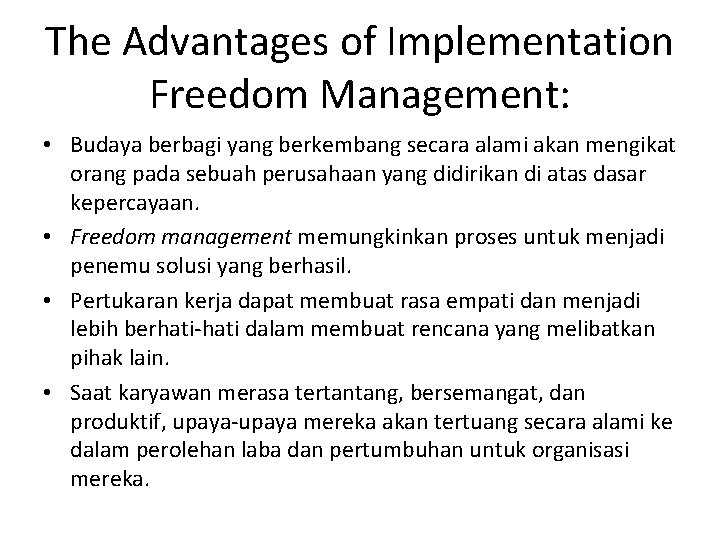 The Advantages of Implementation Freedom Management:

• Budaya berbagi yang berkembang secara alami akan mengikat orang pada sebuah perusahaan yang didirikan di atas dasar kepercayaan.

• Freedom management memungkinkan proses untuk menjadi penemu solusi yang berhasil.

• Pertukaran kerja dapat membuat rasa empati dan menjadi lebih berhati-hati dalam membuat rencana yang melibatkan pihak lain.

• Saat karyawan merasa tertantang, bersemangat, dan produktif, upaya-upaya mereka akan tertuang secara alami ke dalam perolehan laba dan pertumbuhan untuk organisasi mereka.